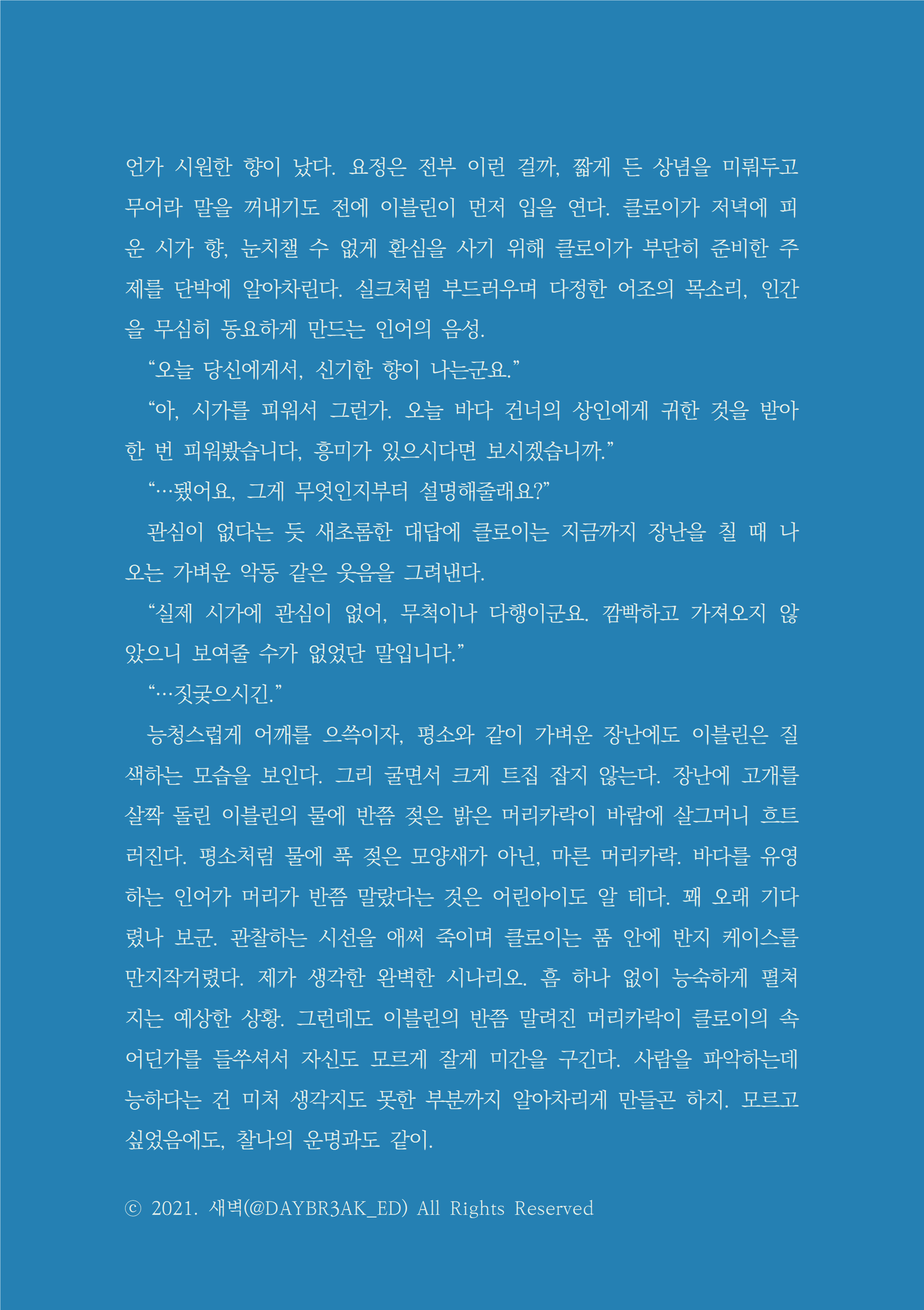 언가 시원한 향이 났다. 요정은 전부 이런 걸까, 짧게 든 상념을 미뤄두고 무어라 말을 꺼내기도 전에 이블린이 먼저 입을 연다. 클로이가 저녁에 피운 시가 향, 눈치챌 수 없게 환심을 사기 위해 클로이가 부단히 준비한 주제를 단박에 알아차린다. 실크처럼 부드러우며 다정한 어조의 목소리, 인간을 무심히 동요하게 만드는 인어의 음성.

“오늘 당신에게서, 신기한 향이 나는군요.”

“아, 시가를 피워서 그런가. 오늘 바다 건너의 상인에게 귀한 것을 받아 한 번 피워봤습니다, 흥미가 있으시다면 보시겠습니까.”

“…됐어요, 그게 무엇인지부터 설명해줄래요?”

관심이 없다는 듯 새초롬한 대답에 클로이는 지금까지 장난을 칠 때 나오는 가벼운 악동 같은 웃음을 그려낸다.

“실제 시가에 관심이 없어, 무척이나 다행이군요. 깜빡하고 가져오지 않았으니 보여줄 수가 없었단 말입니다.”

“…짓궂으시긴.”

능청스럽게 어깨를 으쓱이자, 평소와 같이 가벼운 장난에도 이블린은 질색하는 모습을 보인다. 그리 굴면서 크게 트집 잡지 않는다. 장난에 고개를 살짝 돌린 이블린의 물에 반쯤 젖은 밝은 머리카락이 바람에 살그머니 흐트러진다. 평소처럼 물에 푹 젖은 모양새가 아닌, 마른 머리카락. 바다를 유영하는 인어가 머리가 반쯤 말랐다는 것은 어린아이도 알 테다. 꽤 오래 기다렸나 보군. 관찰하는 시선을 애써 죽이며 클로이는 품 안에 반지 케이스를 만지작거렸다. 제가 생각한 완벽한 시나리오. 흠 하나 없이 능숙하게 펼쳐지는 예상한 상황. 그런데도 이블린의 반쯤 말려진 머리카락이 클로이의 속 어딘가를 들쑤셔서 자신도 모르게 잘게 미간을 구긴다. 사람을 파악하는데 능하다는 건 미처 생각지도 못한 부분까지 알아차리게 만들곤 하지. 모르고 싶었음에도, 찰나의 운명과도 같이.

ⓒ 2021. 새벽(@DAYBR3AK_ED) All Rights Reserved